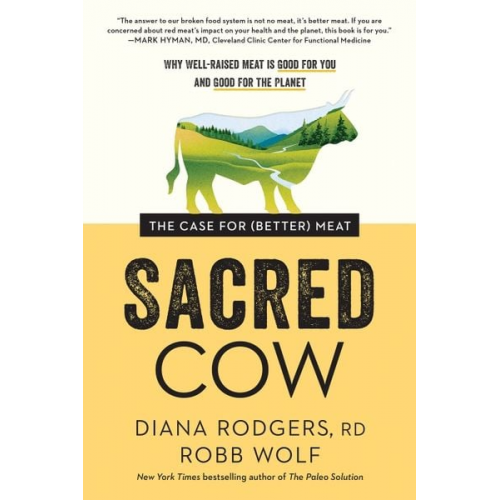 "The answer to our broken food system is not no meat, it's better meat. If you are concerned about red meat's impact on your health and the planet, this book is for you."
—MARK HYMAN, MD, Cleveland Clinic Center for Functional Medicine

WHY WELL-RAISED MEAT IS GOOD FOR YOU AND GOOD FOR THE PLANET

THE CASE FOR (BETTER) MEAT

SACRED COW

DIANA RODGERS, RD
ROBB WOLF
New York Times bestselling author of The Paleo Solution